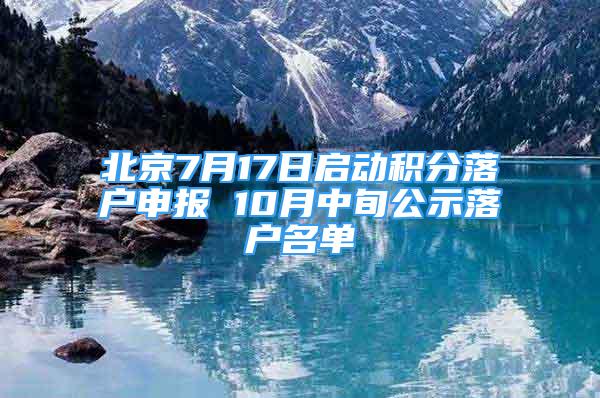 北京7月17日启动积分落户申报 10月中旬公示落户名单